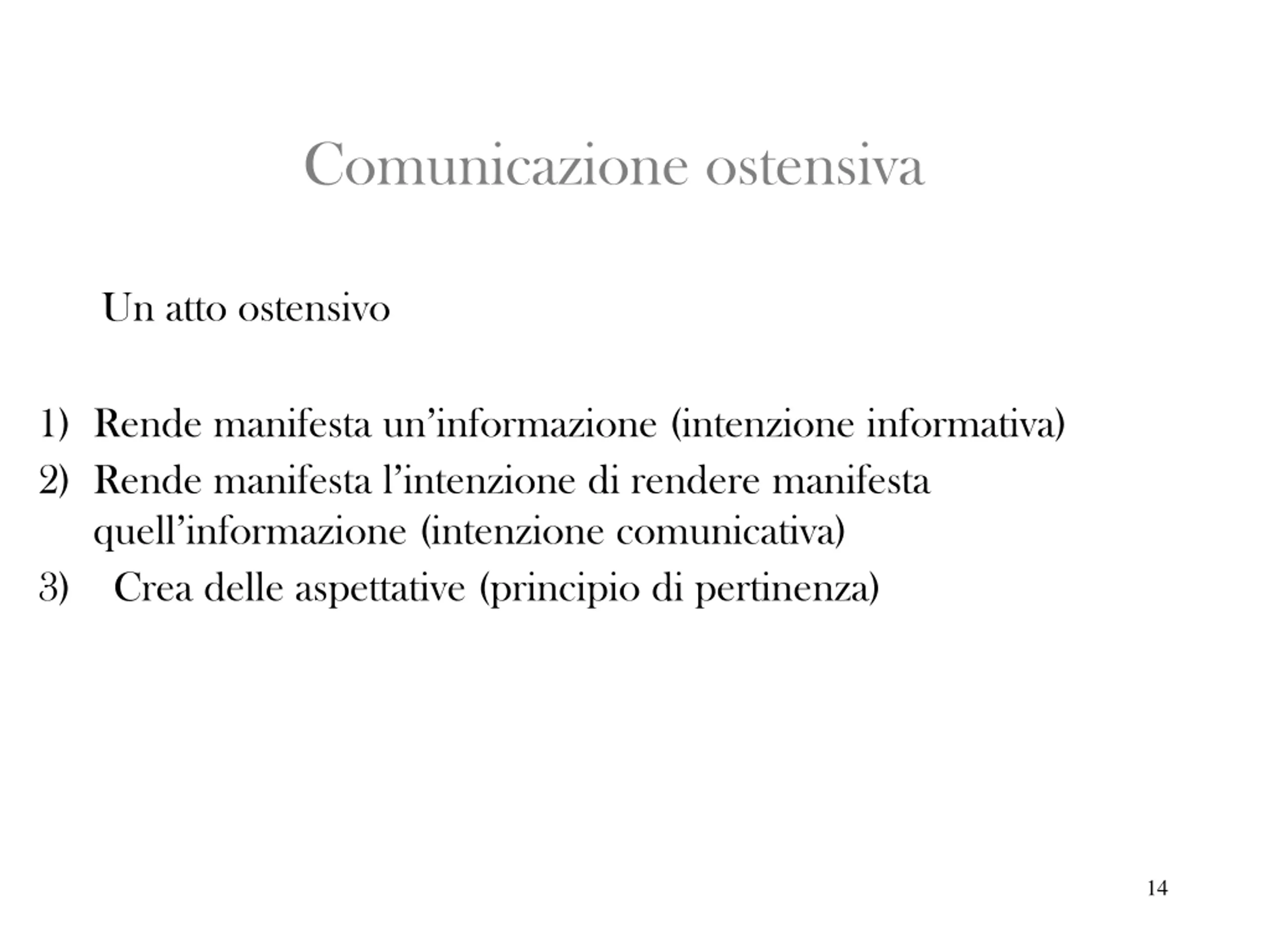 Comunicazione ostensiva

Un atto ostensivo

1) Rende manifesta un’informazione (intenzione informativa)
2) Rende manifesta l’intenzione di rendere manifesta quell’informazione (intenzione comunicativa)
3) Crea delle aspettative (principio di pertinenza)

14